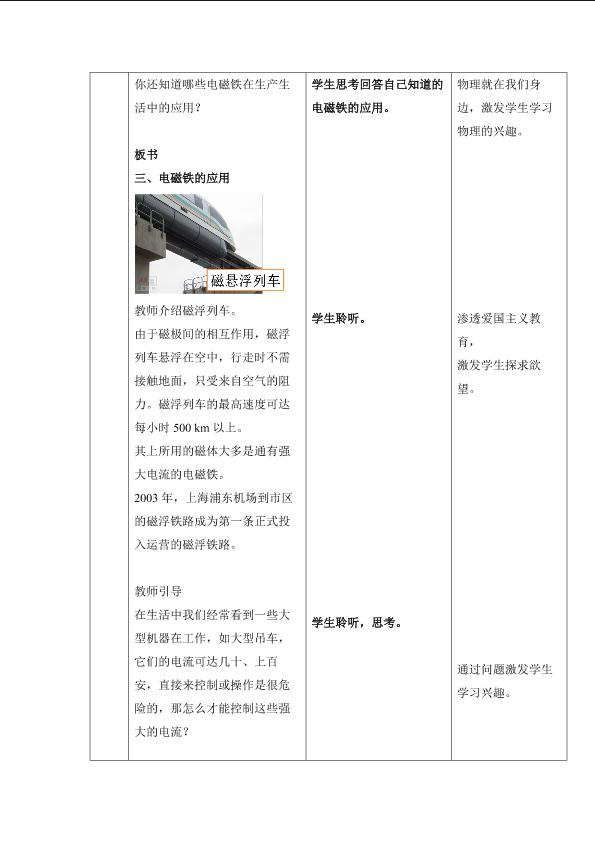 | | 你还知道哪些电磁铁在生产生活中的应用？ 板书 三、电磁铁的应用 磁悬浮列车 教师介绍磁浮列车。 由于磁极间的相互作用，磁浮列车悬浮在空中，行走时不需接触地面，只受来自空气的阻力。磁浮列车的最高速度可达每小时500 km以上。 其上所用的磁体大多是通有强大电流的电磁铁。 2003年，上海浦东机场到市区的磁浮铁路成为第一条正式投入运营的磁浮铁路。 教师引导 在生活中我们经常看到一些大型机器在工作，如大型吊车，它们的电流可达几十、上百安，直接来控制或操作是很危险的，那怎么才能控制这些强大的电流？ | 学生思考回答自己知道的电磁铁的应用。 学生聆听。 学生聆听，思考。 | 物理就在我们身边，激发学生学习物理的兴趣。 渗透爱国主义教育， 激发学生探求欲望。 通过问题激发学生学习兴趣。 |
|---|---|---|---|